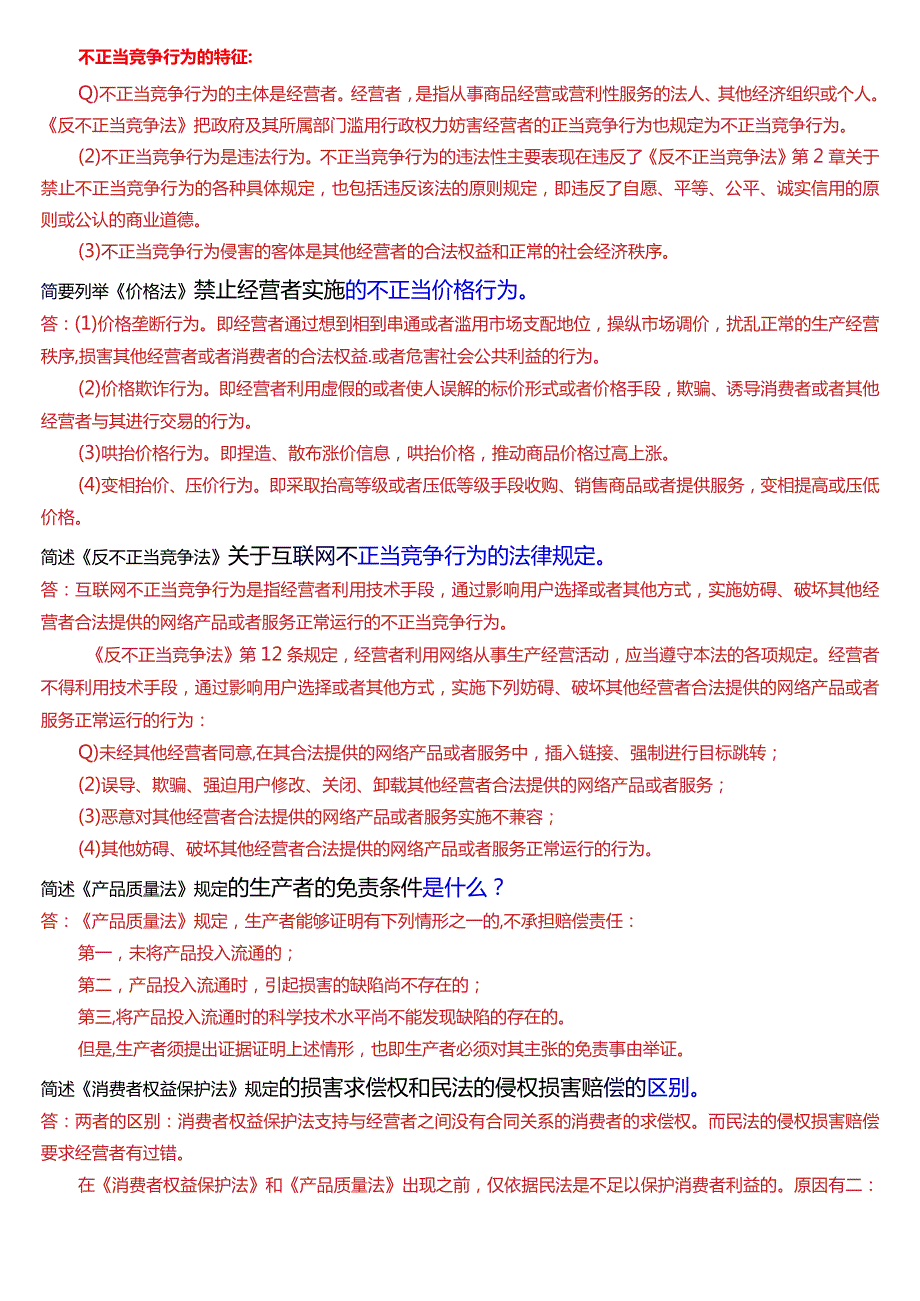 不正当竞争行为的特征:

Q)不正当竞争行为的主体是经营者。经营者，是指从事商品经营或营利性服务的法人、其他经济组织或个人。《反不正当竞争法》把政府及其所属部门滥用行政权力妨害经营者的正当竞争行为也规定为不正当竞争行为。

(2)不正当竞争行为是违法行为。不正当竞争行为的违法性主要表现在违反了《反不正当竞争法》第2章关于禁止不正当竞争行为的各种具体规定，也包括违反该法的原则规定，即违反了自愿、平等、公平、诚实信用的原则或公认的商业道德。

(3)不正当竞争行为侵害的客体是其他经营者的合法权益和正常的社会经济秩序。

简要列举《价格法》禁止经营者实施的不正当价格行为。

答：(1)价格垄断行为。即经营者通过想到相到串通或者滥用市场支配地位，操纵市场调价，扰乱正常的生产经营秩序,损害其他经营者或者消费者的合法权益.或者危害社会公共利益的行为。

(2)价格欺诈行为。即经营者利用虚假的或者使人误解的标价形式或者价格手段，欺骗、诱导消费者或者其他经营者与其进行交易的行为。

(3)哄抬价格行为。即捏造、散布涨价信息，哄抬价格，推动商品价格过高上涨。

(4)变相抬价、压价行为。即采取抬高等级或者压低等级手段收购、销售商品或者提供服务，变相提高或压低价格。

简述《反不正当竞争法》关于互联网不正当竞争行为的法律规定。

答：互联网不正当竞争行为是指经营者利用技术手段，通过影响用户选择或者其他方式，实施妨碍、破坏其他经营者合法提供的网络产品或者服务正常运行的不正当竞争行为。

《反不正当竞争法》第12条规定，经营者利用网络从事生产经营活动，应当遵守本法的各项规定。经营者不得利用技术手段，通过影响用户选择或者其他方式，实施下列妨碍、破坏其他经营者合法提供的网络产品或者服务正常运行的行为：

Q)未经其他经营者同意,在其合法提供的网络产品或者服务中，插入链接、强制进行目标跳转；

(2)误导、欺骗、强迫用户修改、关闭、卸载其他经营者合法提供的网络产品或者服务；

(3)恶意对其他经营者合法提供的网络产品或者服务实施不兼容；

(4)其他妨碍、破坏其他经营者合法提供的网络产品或者服务正常运行的行为。

简述《产品质量法》规定的生产者的免责条件是什么？

答：《产品质量法》规定，生产者能够证明有下列情形之一的,不承担赔偿责任：

第一，未将产品投入流通的；

第二，产品投入流通时，引起损害的缺陷尚不存在的；

第三,将产品投入流通时的科学技术水平尚不能发现缺陷的存在的。

但是,生产者须提出证据证明上述情形，也即生产者必须对其主张的免责事由举证。

简述《消费者权益保护法》规定的损害求偿权和民法的侵权损害赔偿的区别。

答：两者的区别：消费者权益保护法支持与经营者之间没有合同关系的消费者的求偿权。而民法的侵权损害赔偿要求经营者有过错。

在《消费者权益保护法》和《产品质量法》出现之前，仅依据民法是不足以保护消费者利益的。原因有二：